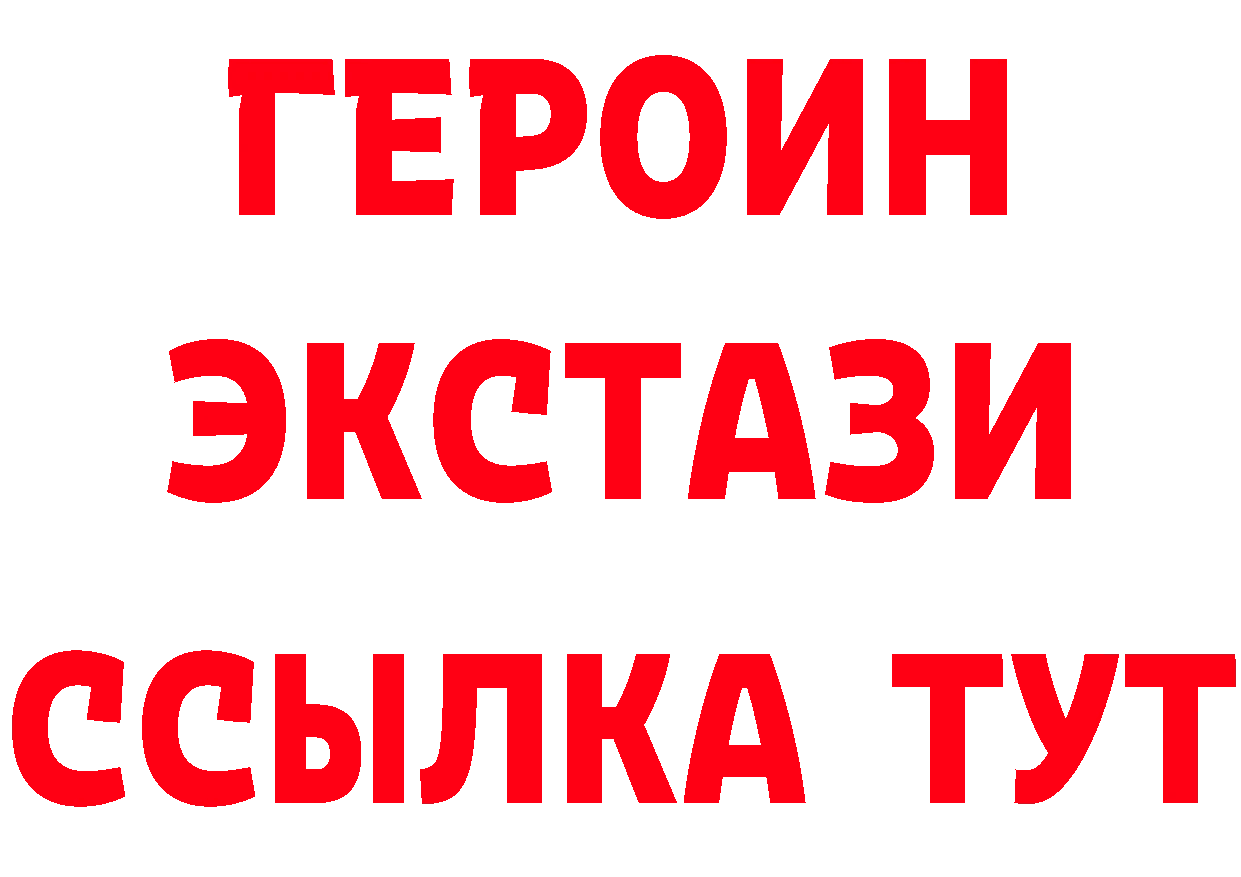 ГЕРОИН
ЭКСТАЗИ
ССЫЛКА ТУТ